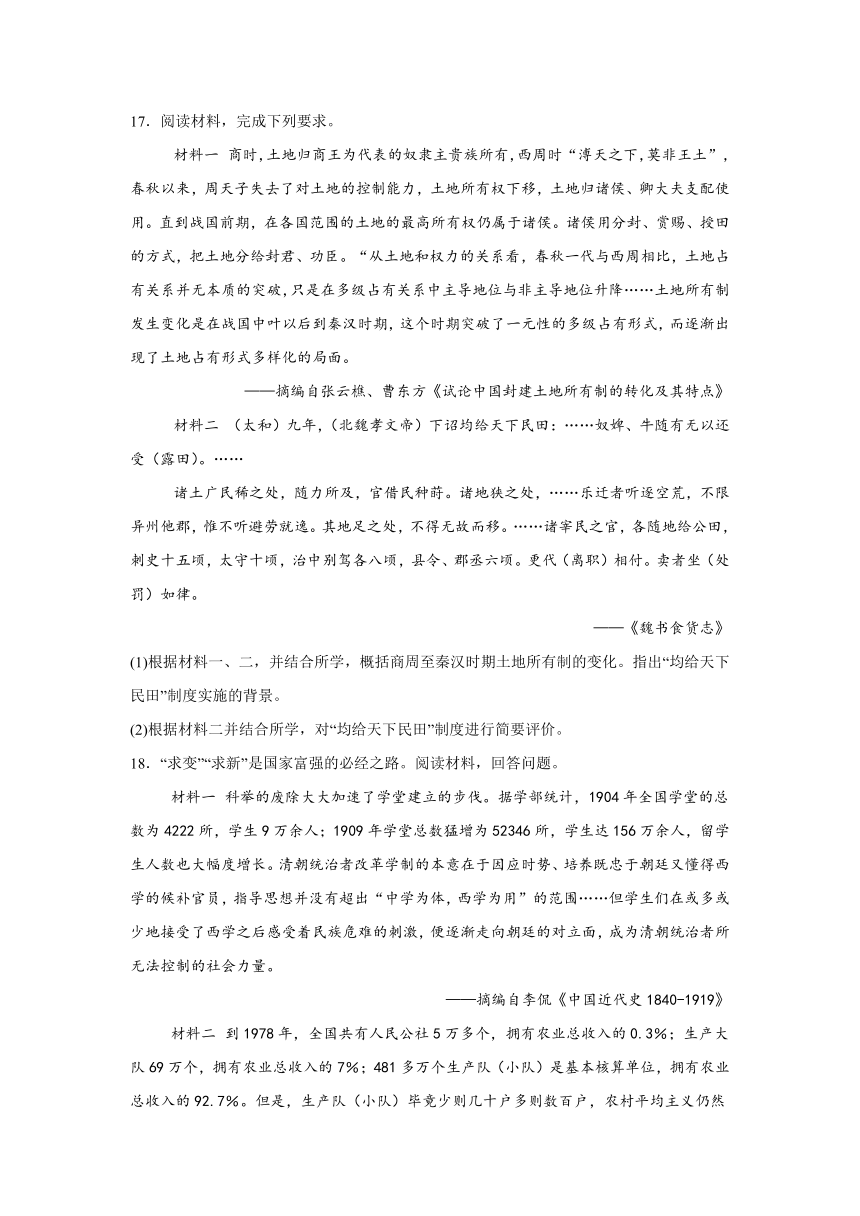 17．阅读材料，完成下列要求。

材料一 商时，土地归商王为代表的奴隶主贵族所有，西周时“溥天之下，莫非王土”，春秋以来，周天子失去了对土地的控制能力，土地所有权下移，土地归诸侯、卿大夫支配使用。直到战国前期，在各国范围的土地的最高所有权仍属于诸侯。诸侯用分封、赏赐、授田的方式，把土地分给封君、功臣。“从土地和权力的关系看，春秋一代与西周相比，土地占有关系并无本质的突破，只是在多级占有关系中主导地位与非主导地位升降……土地所有制发生变化是在战国中叶以后到秦汉时期，这个时期突破了一元性的多级占有形式，而逐渐出现了土地占有形式多样化的局面。

——摘编自张云樵、曹东方《试论中国封建土地所有制的转化及其特点》

材料二 （太和）九年，（北魏孝文帝）下诏均给天下民田：……奴婢、牛随有无以还受（露田）。……

诸土广民稀之处，随力所及，官借民种莳。诸地狭之处，……乐迁者听逐空荒，不限异州他郡，惟不听避劳就逸。其地足之处，不得无故而移。……诸宰民之官，各随地给公田，刺史十五顷，太守十顷，治中别驾各八顷，县令、郡丞六顷。更代（离职）相付。卖者坐（处罚）如律。

——《魏书食货志》

(1)根据材料一、二，并结合所学，概括商周至秦汉时期土地所有制的变化。指出“均给天下民田”制度实施的背景。

(2)根据材料二并结合所学，对“均给天下民田”制度进行简要评价。

18．“求变”“求新”是国家富强的必经之路。阅读材料，回答问题。

材料一 科举的废除大大加速了学堂建立的步伐。据学部统计，1904年全国学堂的总数为4222所，学生9万余人；1909年学堂总数猛增为52346所，学生达156万余人，留学生人数也大幅度增长。清朝统治者改革学制的本意在于因应时势、培养既忠于朝廷又懂得西学的候补官员，指导思想并没有超出“中学为体，西学为用”的范围……但学生们在或多或少地接受了西学之后感受着民族危难的刺激，便逐渐走向朝廷的对立面，成为清朝统治者所无法控制的社会力量。

——摘编自李侃《中国近代史1840-1919》

材料二 到1978年，全国共有人民公社5万多个，拥有农业总收入的0.3%；生产大队69万个，拥有农业总收入的7%；481多万个生产队（小队）是基本核算单位，拥有农业总收入的92.7%。但是，生产队（小队）毕竟少则几十户多则数百户，农村平均主义仍然